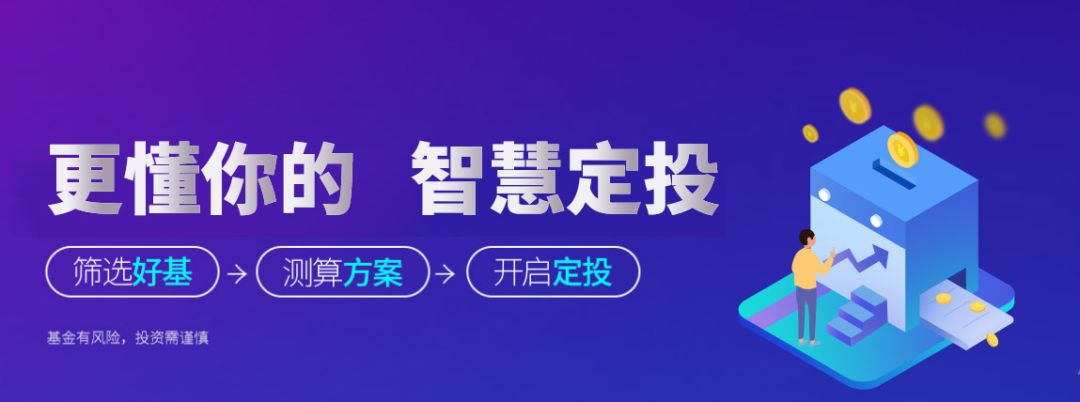 更懂你的 智慧定投

筛选好基 → 测算方案 → 开启定投

基金有风险，投资需谨慎